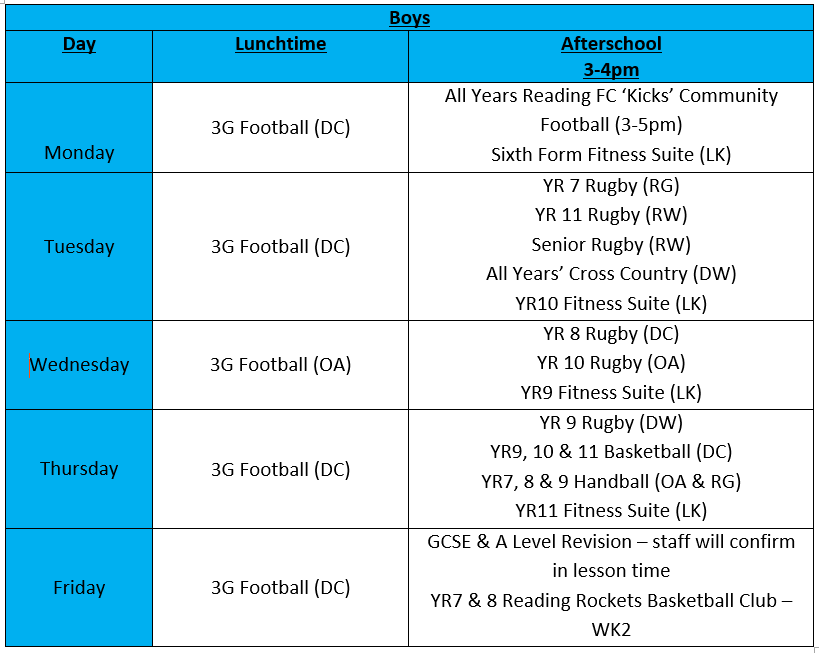 | Boys | | |
|---|---|---|
| Day | Lunchtime | Afterschool 3-4pm |
| Monday | 3G Football (DC) | All Years Reading FC ‘Kicks’ Community Football (3-5pm) Sixth Form Fitness Suite (LK) |
| Tuesday | 3G Football (DC) | YR 7 Rugby (RG) YR 11 Rugby (RW) Senior Rugby (RW) All Years’ Cross Country (DW) YR10 Fitness Suite (LK) |
| Wednesday | 3G Football (OA) | YR 8 Rugby (DC) YR 10 Rugby (OA) YR9 Fitness Suite (LK) |
| Thursday | 3G Football (DC) | YR 9 Rugby (DW) YR9, 10 & 11 Basketball (DC) YR7, 8 & 9 Handball (OA & RG) YR11 Fitness Suite (LK) |
| Friday | 3G Football (DC) | GCSE & A Level Revision – staff will confirm in lesson time YR7 & 8 Reading Rockets Basketball Club – WK2 |